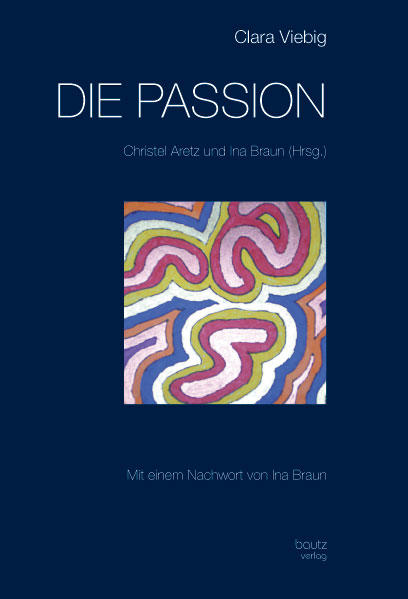 Clara Viebig

DIE PASSION

Christel Aretz und Ina Braun (Hrsg.)

Mit einem Nachwort von Ina Braun

bautz
verlag